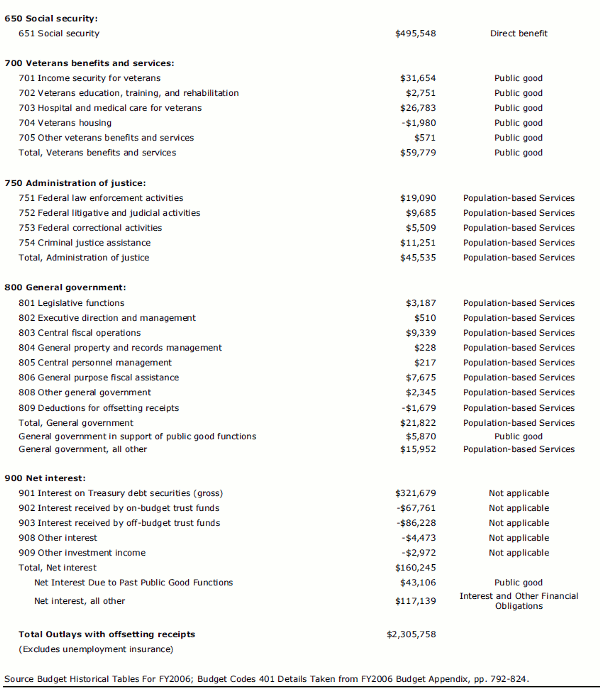 | | | |
|---|---|---|
| **650 Social security:** | | |
| 651 Social security | $495,548 | Direct benefit |
| **700 Veterans benefits and services:** | | |
| 701 Income security for veterans | $31,654 | Public good |
| 702 Veterans education, training, and rehabilitation | $2,751 | Public good |
| 703 Hospital and medical care for veterans | $26,783 | Public good |
| 704 Veterans housing | -$1,980 | Public good |
| 705 Other veterans benefits and services | $571 | Public good |
| Total, Veterans benefits and services | $59,779 | Public good |
| **750 Administration of justice:** | | |
| 751 Federal law enforcement activities | $19,090 | Population-based Services |
| 752 Federal litigative and judicial activities | $9,685 | Population-based Services |
| 753 Federal correctional activities | $5,509 | Population-based Services |
| 754 Criminal justice assistance | $11,251 | Population-based Services |
| Total, Administration of justice | $45,535 | Population-based Services |
| **800 General government:** | | |
| 801 Legislative functions | $3,187 | Population-based Services |
| 802 Executive direction and management | $510 | Population-based Services |
| 803 Central fiscal operations | $9,339 | Population-based Services |
| 804 General property and records management | $228 | Population-based Services |
| 805 Central personnel management | $217 | Population-based Services |
| 806 General purpose fiscal assistance | $7,675 | Population-based Services |
| 808 Other general government | $2,345 | Population-based Services |
| 809 Deductions for offsetting receipts | -$1,679 | Population-based Services |
| Total, General government | $21,822 | Population-based Services |
| General government in support of public good functions | $5,870 | Public good |
| General government, all other | $15,952 | Population-based Services |
| **900 Net interest:** | | |
| 901 Interest on Treasury debt securities (gross) | $321,679 | Not applicable |
| 902 Interest received by on-budget trust funds | -$67,761 | Not applicable |
| 903 Interest received by off-budget trust funds | -$86,228 | Not applicable |
| 908 Other interest | -$4,473 | Not applicable |
| 909 Other investment income | -$2,972 | Not applicable |
| Total, Net interest | $160,245 | |
| Net Interest Due to Past Public Good Functions | $43,106 | Public good |
| Net interest, all other | $117,139 | Interest and Other Financial Obligations |
| **Total Outlays with offsetting receipts** | $2,305,758 | |
| (Excludes unemployment insurance) | | |

Source Budget Historical Tables For FY2006; Budget Codes 401 Details Taken from FY2006 Budget Appendix, pp. 792-824.